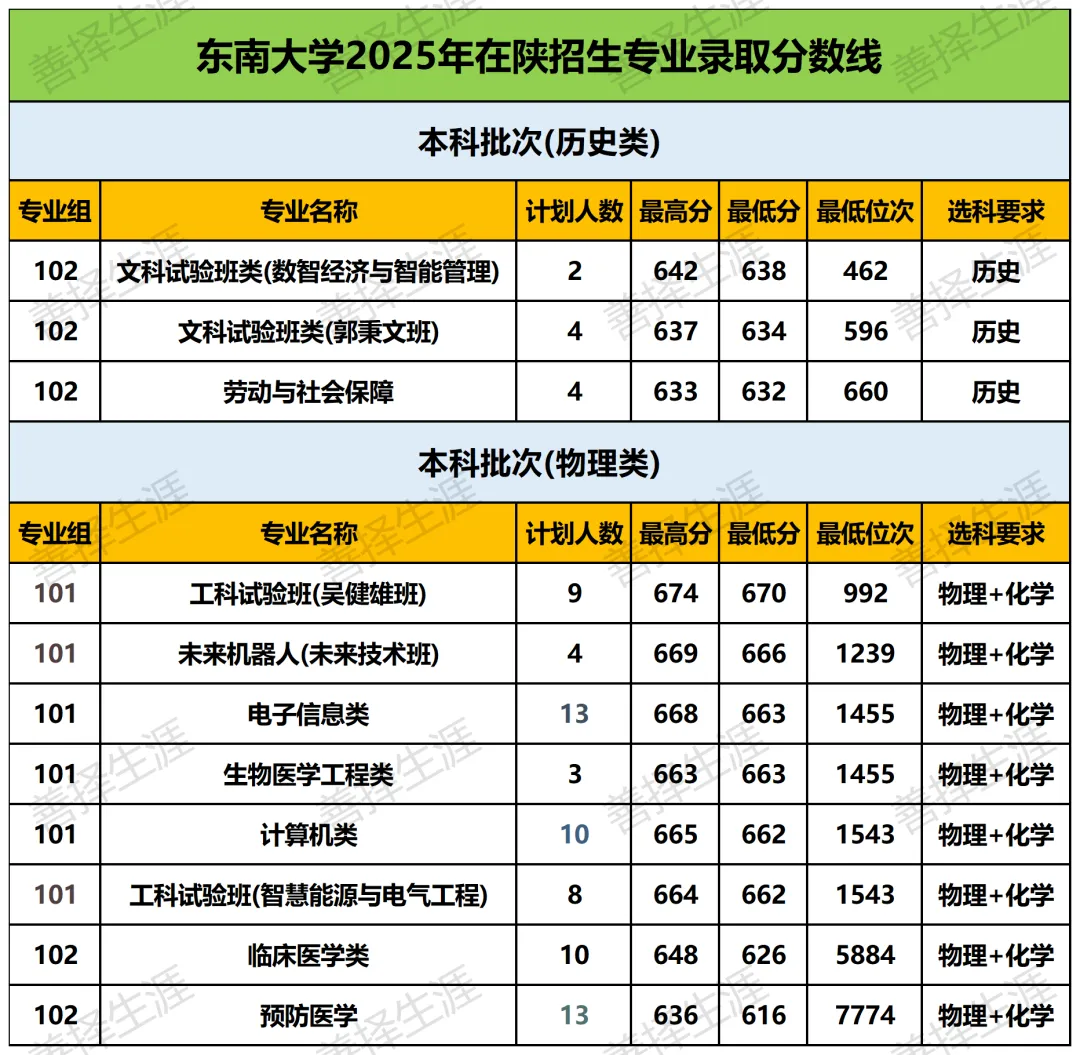 东南大学2025年在陕招生专业录取分数线

本科批次(历史类)

| 专业组 | 专业名称 | 计划人数 | 最高分 | 最低分 | 最低位次 | 选科要求 |
|---|---|---|---|---|---|---|
| 102 | 文科试验班类(数智经济与智能管理) | 2 | 642 | 638 | 462 | 历史 |
| 102 | 文科试验班类(郭秉文班) | 4 | 637 | 634 | 596 | 历史 |
| 102 | 劳动与社会保障 | 4 | 633 | 632 | 660 | 历史 |

本科批次(物理类)

| 专业组 | 专业名称 | 计划人数 | 最高分 | 最低分 | 最低位次 | 选科要求 |
|---|---|---|---|---|---|---|
| 101 | 工科试验班(吴健雄班) | 9 | 674 | 670 | 992 | 物理+化学 |
| 101 | 未来机器人(未来技术班) | 4 | 669 | 666 | 1239 | 物理+化学 |
| 101 | 电子信息类 | 13 | 668 | 663 | 1455 | 物理+化学 |
| 101 | 生物医学工程类 | 3 | 663 | 663 | 1455 | 物理+化学 |
| 101 | 计算机类 | 10 | 665 | 662 | 1543 | 物理+化学 |
| 101 | 工科试验班(智慧能源与电气工程) | 8 | 664 | 662 | 1543 | 物理+化学 |
| 102 | 临床医学类 | 10 | 648 | 626 | 5884 | 物理+化学 |
| 102 | 预防医学 | 13 | 636 | 616 | 7774 | 物理+化学 |

善择生涯